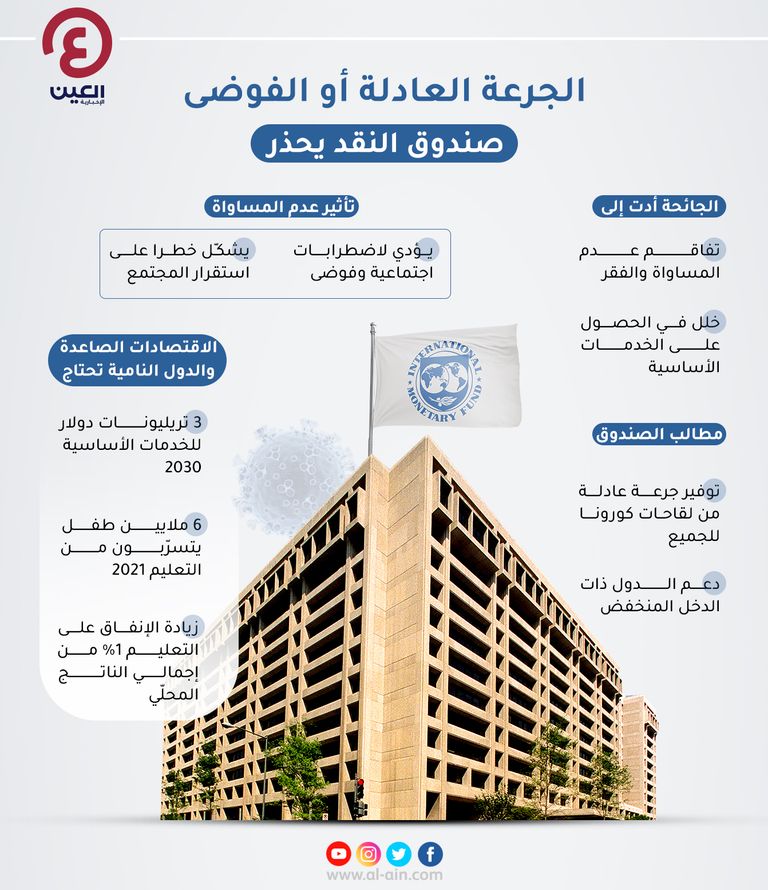 العين
الإخبارية

الجرعة العادلة أو الفوضى

صندوق النقد يحذر

الجائحة أدت إلى

تفاقم عدم المساواة والفقر

خلل في الحصول على الخدمات الأساسية

مطالب الصندوق

توفير جرعة عادلة من لقاحات كورونا للجميع

دعم الدول ذات الدخل المنخفض

تأثير عدم المساواة

يؤدي لاضطرابات اجتماعية وفوضى

يشكّل خطرا على استقرار المجتمع

الاقتصادات الصاعدة والدول النامية تحتاج

3 تريليونات دولار للخدمات الأساسية 2030

6 ملايين طفل يتسرّبون من التعليم 2021

زيادة الإنفاق على التعليم 1% من إجمالي الناتج المحلّي

INTERNATIONAL MONETARY FUND

www.al-ain.com